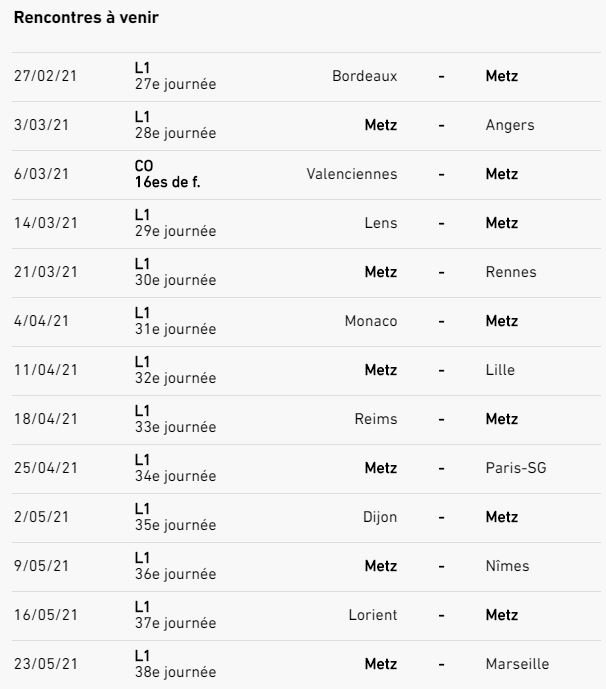 Rencontres à venir

| | | | | |
|---|---|---|---|---|
| 27/02/21 | L1 27e journée | Bordeaux | - | Metz |
| 3/03/21 | L1 28e journée | Metz | - | Angers |
| 6/03/21 | CO 16es de f. | Valenciennes | - | Metz |
| 14/03/21 | L1 29e journée | Lens | - | Metz |
| 21/03/21 | L1 30e journée | Metz | - | Rennes |
| 4/04/21 | L1 31e journée | Monaco | - | Metz |
| 11/04/21 | L1 32e journée | Metz | - | Lille |
| 18/04/21 | L1 33e journée | Reims | - | Metz |
| 25/04/21 | L1 34e journée | Metz | - | Paris-SG |
| 2/05/21 | L1 35e journée | Dijon | - | Metz |
| 9/05/21 | L1 36e journée | Metz | - | Nîmes |
| 16/05/21 | L1 37e journée | Lorient | - | Metz |
| 23/05/21 | L1 38e journée | Metz | - | Marseille |